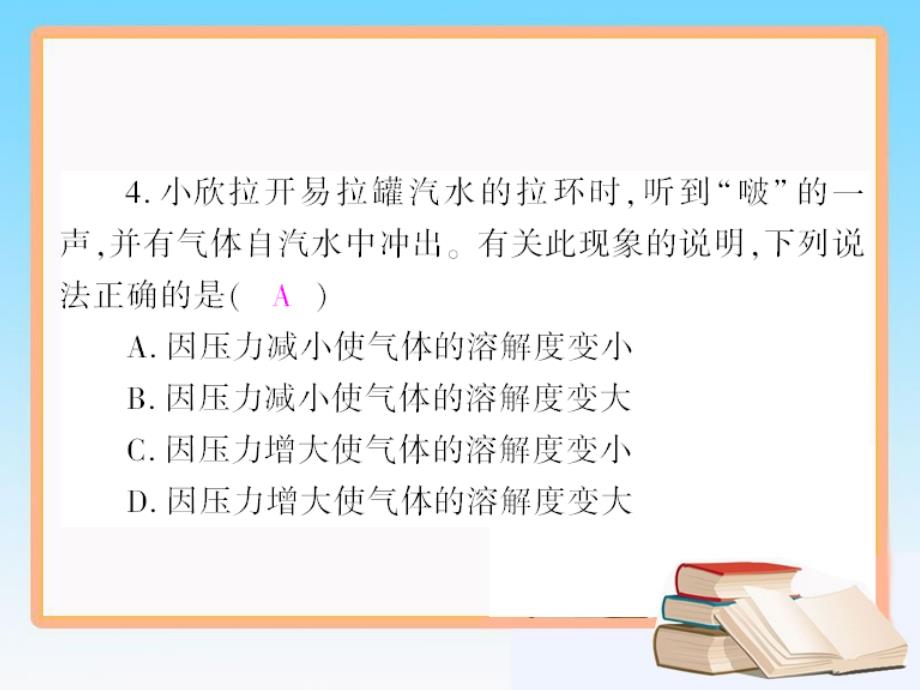 4. 小欣拉开易拉罐汽水的拉环时，听到“啵”的一声，并有气体自汽水中冲出。有关此现象的说明，下列说法正确的是( A )

A. 因压力减小使气体的溶解度变小

B. 因压力减小使气体的溶解度变大

C. 因压力增大使气体的溶解度变小

D. 因压力增大使气体的溶解度变大